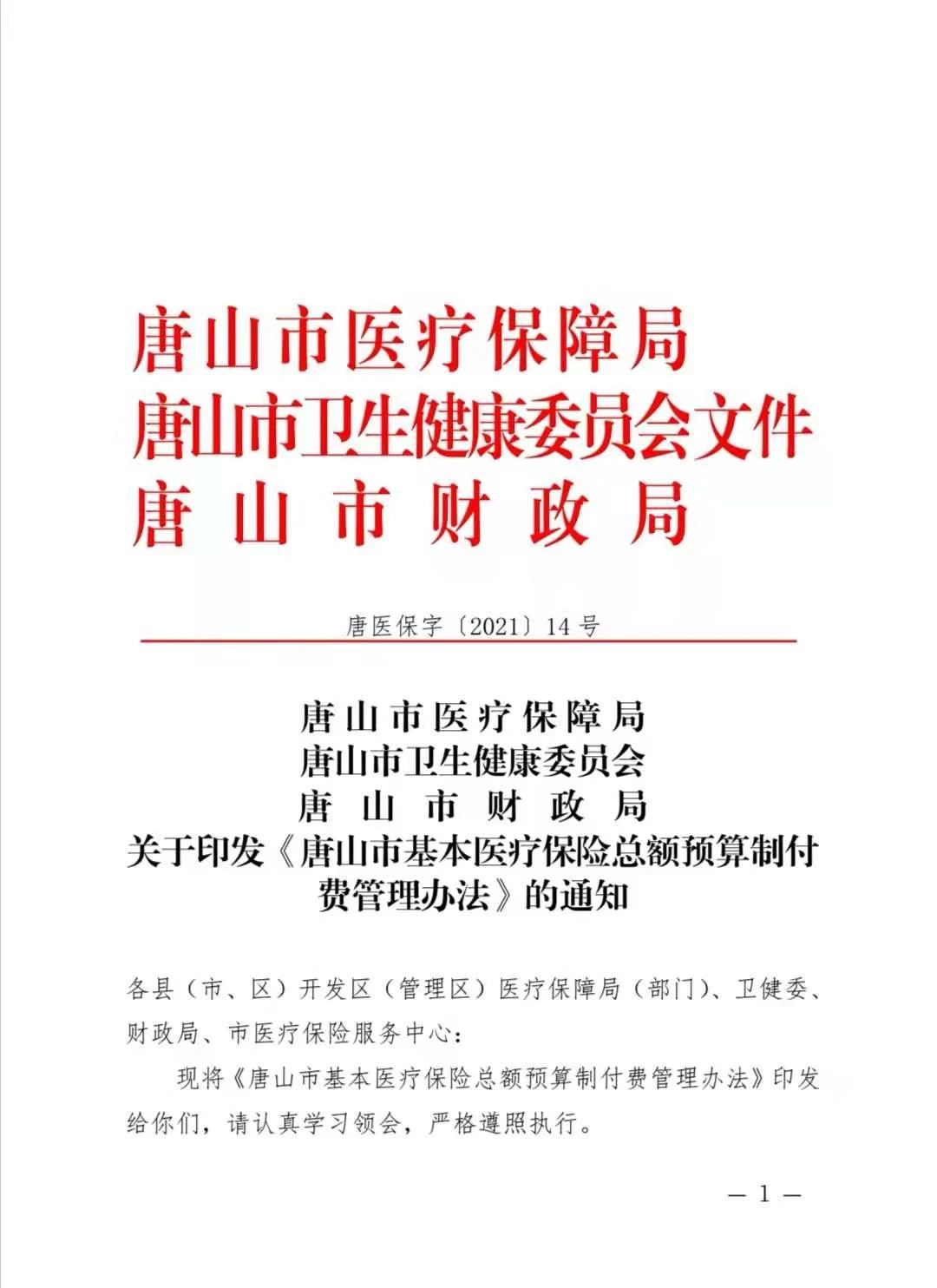 唐山市医疗保障局
唐山市卫生健康委员会文件
唐山市财政局

唐医保字〔2021〕14号

唐山市医疗保障局
唐山市卫生健康委员会
唐山市财政局
关于印发《唐山市基本医疗保险总额预算制付费管理办法》的通知

各县（市、区）开发区（管理区）医疗保障局（部门）、卫健委、财政局、市医疗保险服务中心：

现将《唐山市基本医疗保险总额预算制付费管理办法》印发给你们，请认真学习领会，严格遵照执行。

— 1 —